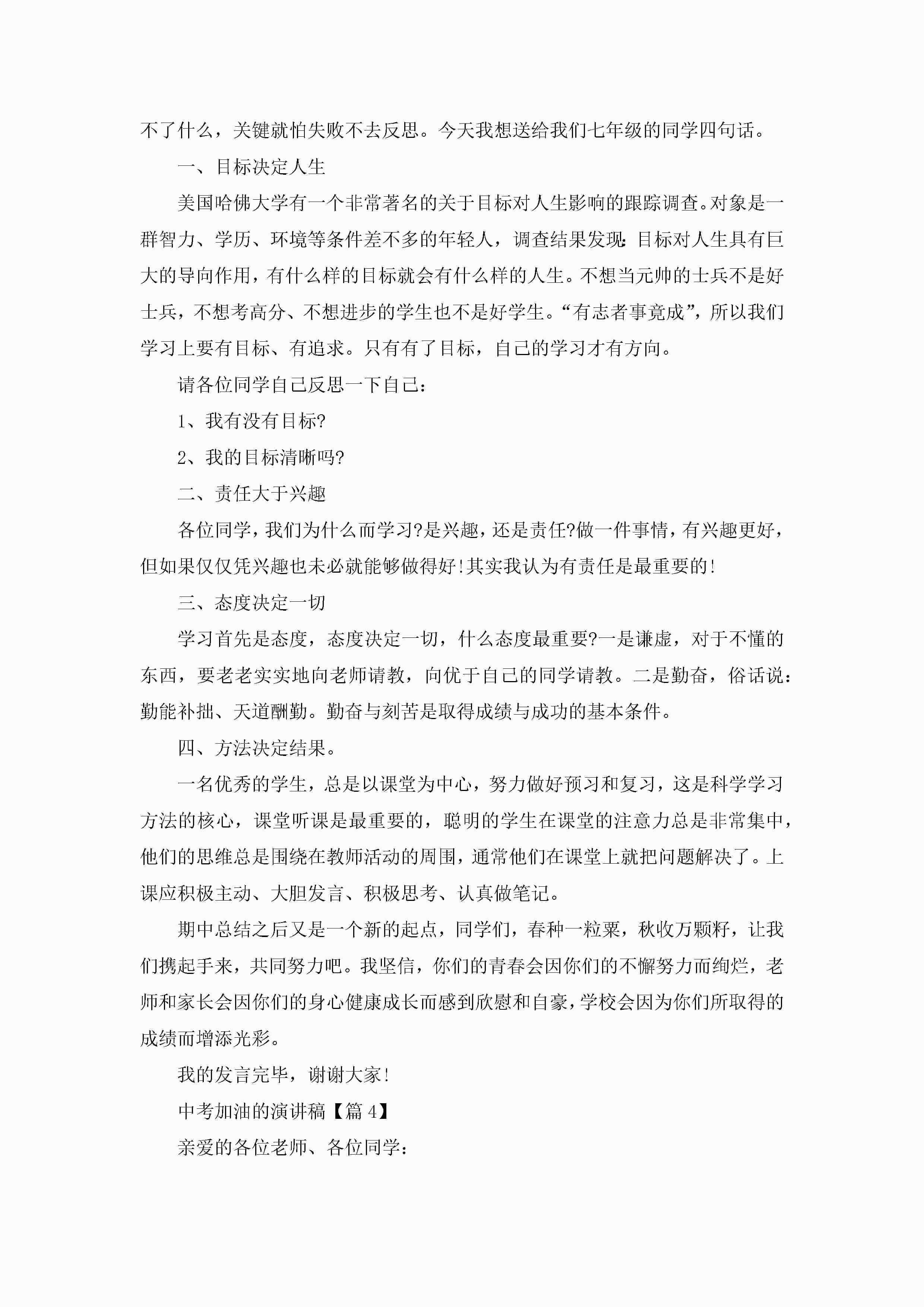 不了什么，关键就怕失败不去反思。今天我想送给我们七年级的同学四句话。

一、目标决定人生

美国哈佛大学有一个非常著名的关于目标对人生影响的跟踪调查。对象是一群智力、学历、环境等条件差不多的年轻人，调查结果发现：目标对人生具有巨大的导向作用，有什么样的目标就会有什么样的人生。不想当元帅的士兵不是好士兵，不想考高分、不想进步的学生也不是好学生。“有志者事竟成”，所以我们学习上要有目标、有追求。只有有了目标，自己的学习才有方向。

请各位同学自己反思一下自己：

1、我有没有目标?

2、我的目标清晰吗?

二、责任大于兴趣

各位同学，我们为什么而学习?是兴趣，还是责任?做一件事情，有兴趣更好，但如果仅仅凭兴趣也未必就能够做得好!其实我认为有责任是最重要的!

三、态度决定一切

学习首先是态度，态度决定一切，什么态度最重要?一是谦虚，对于不懂的东西，要老老实实地向老师请教，向优于自己的同学请教。二是勤奋，俗话说：勤能补拙、天道酬勤。勤奋与刻苦是取得成绩与成功的基本条件。

四、方法决定结果。

一名优秀的学生，总是以课堂为中心，努力做好预习和复习，这是科学学习方法的核心，课堂听课是最重要的，聪明的学生在课堂的注意力总是非常集中，他们的思维总是围绕在教师活动的周围，通常他们在课堂上就把问题解决了。上课应积极主动、大胆发言、积极思考、认真做笔记。

期中总结之后又是一个新的起点，同学们，春种一粒粟，秋收万颗籽，让我们携起手来，共同努力吧。我坚信，你们的青春会因你们的不懈努力而绚烂，老师和家长会因你们的身心健康成长而感到欣慰和自豪，学校会因为你们所取得的成绩而增添光彩。

我的发言完毕，谢谢大家!

中考加油的演讲稿【篇4】

亲爱的各位老师、各位同学：